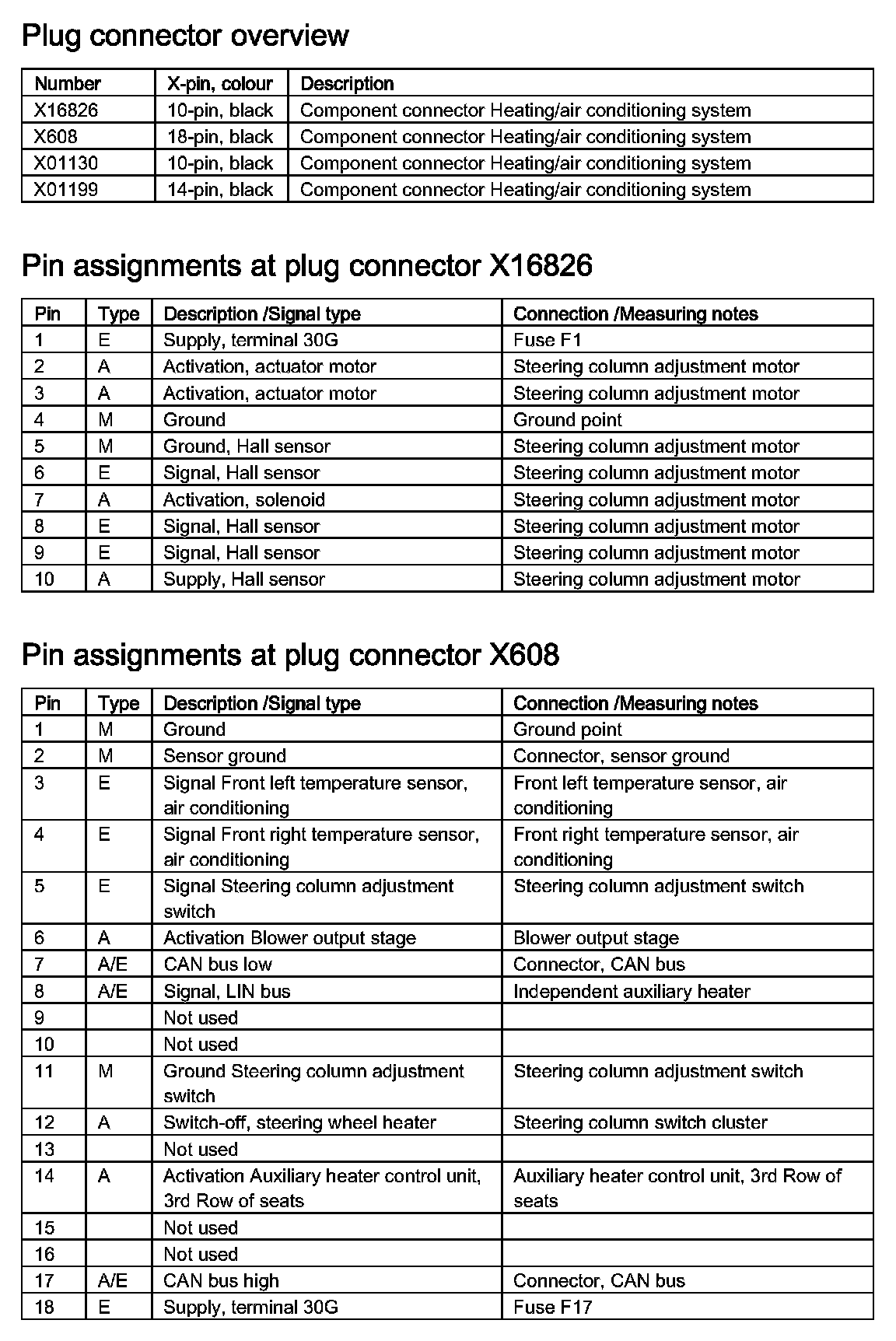 Plug connector overview

| Number | X-pin, colour | Description |
|---|---|---|
| X16826 | 10-pin, black | Component connector Heating/air conditioning system |
| X608 | 18-pin, black | Component connector Heating/air conditioning system |
| X01130 | 10-pin, black | Component connector Heating/air conditioning system |
| X01199 | 14-pin, black | Component connector Heating/air conditioning system |

Pin assignments at plug connector X16826

| Pin | Type | Description /Signal type | Connection /Measuring notes |
|---|---|---|---|
| 1 | E | Supply, terminal 30G | Fuse F1 |
| 2 | A | Activation, actuator motor | Steering column adjustment motor |
| 3 | A | Activation, actuator motor | Steering column adjustment motor |
| 4 | M | Ground | Ground point |
| 5 | M | Ground, Hall sensor | Steering column adjustment motor |
| 6 | E | Signal, Hall sensor | Steering column adjustment motor |
| 7 | A | Activation, solenoid | Steering column adjustment motor |
| 8 | E | Signal, Hall sensor | Steering column adjustment motor |
| 9 | E | Signal, Hall sensor | Steering column adjustment motor |
| 10 | A | Supply, Hall sensor | Steering column adjustment motor |

Pin assignments at plug connector X608

| Pin | Type | Description /Signal type | Connection /Measuring notes |
|---|---|---|---|
| 1 | M | Ground | Ground point |
| 2 | M | Sensor ground | Connector, sensor ground |
| 3 | E | Signal Front left temperature sensor, air conditioning | Front left temperature sensor, air conditioning |
| 4 | E | Signal Front right temperature sensor, air conditioning | Front right temperature sensor, air conditioning |
| 5 | E | Signal Steering column adjustment switch | Steering column adjustment switch |
| 6 | A | Activation Blower output stage | Blower output stage |
| 7 | A/E | CAN bus low | Connector, CAN bus |
| 8 | A/E | Signal, LIN bus | Independent auxiliary heater |
| 9 | | Not used | |
| 10 | | Not used | |
| 11 | M | Ground Steering column adjustment switch | Steering column adjustment switch |
| 12 | A | Switch-off, steering wheel heater | Steering column switch cluster |
| 13 | | Not used | |
| 14 | A | Activation Auxiliary heater control unit, 3rd Row of seats | Auxiliary heater control unit, 3rd Row of seats |
| 15 | | Not used | |
| 16 | | Not used | |
| 17 | A/E | CAN bus high | Connector, CAN bus |
| 18 | E | Supply, terminal 30G | Fuse F17 |